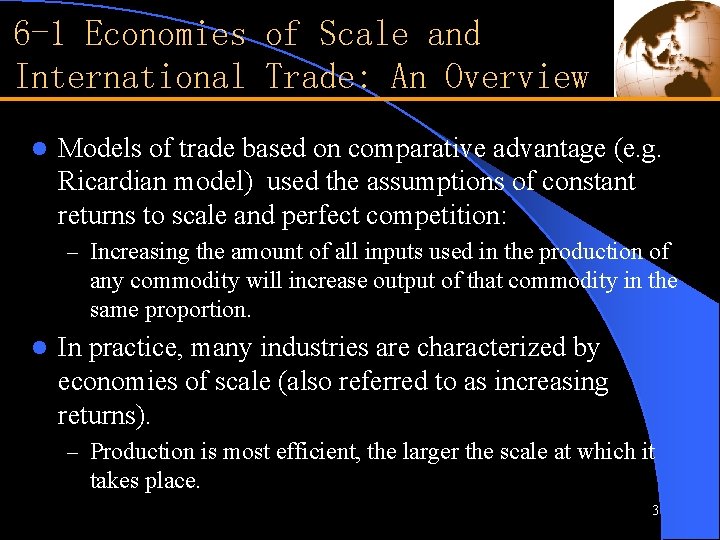 6-1 Economies of Scale and International Trade: An Overview

• Models of trade based on comparative advantage (e.g. Ricardian model)  used the assumptions of constant returns to scale and perfect competition:

- Increasing the amount of all inputs used in the production of any commodity will increase output of that commodity in the same proportion.

• In practice, many industries are characterized by economies of scale (also referred to as increasing returns).

- Production is most efficient, the larger the scale at which it takes place.

3